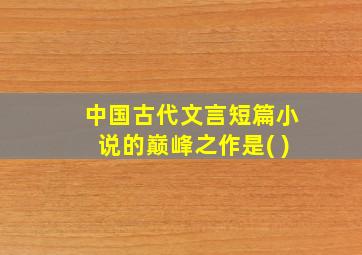 中国古代文言短篇小说的巅峰之作是( )